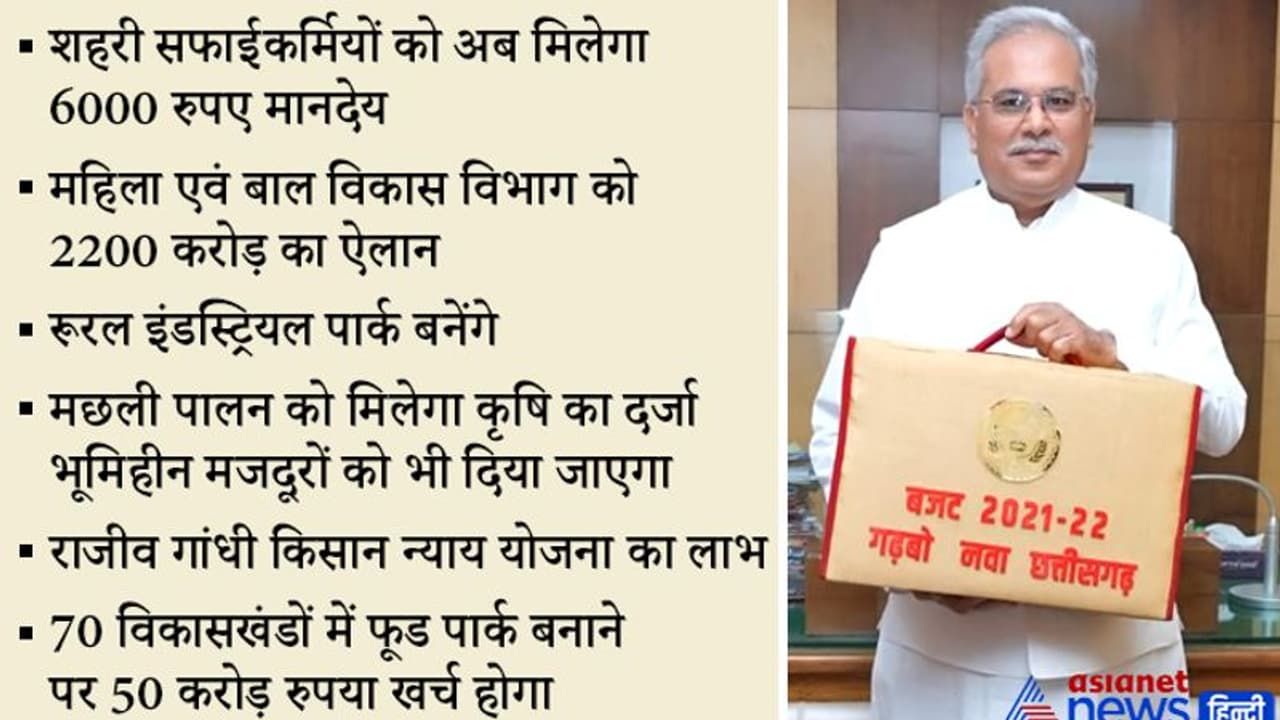 ▪ शहरी सफाईकर्मियों को अब मिलेगा 6000 रुपए मानदेय

▪ महिला एवं बाल विकास विभाग को 2200 करोड़ का ऐलान

▪ रूरल इंडस्ट्रियल पार्क बनेंगे

▪ मछली पालन को मिलेगा कृषि का दर्जा भूमिहीन मजदूरों को भी दिया जाएगा

▪ राजीव गांधी किसान न्याय योजना का लाभ

▪ 70 विकासखंडों में फूड पार्क बनाने पर 50 करोड़ रुपया खर्च होगा

बजट 2021-22
गढ़बो नवा छत्तीसगढ़

asianet news हिन्दी